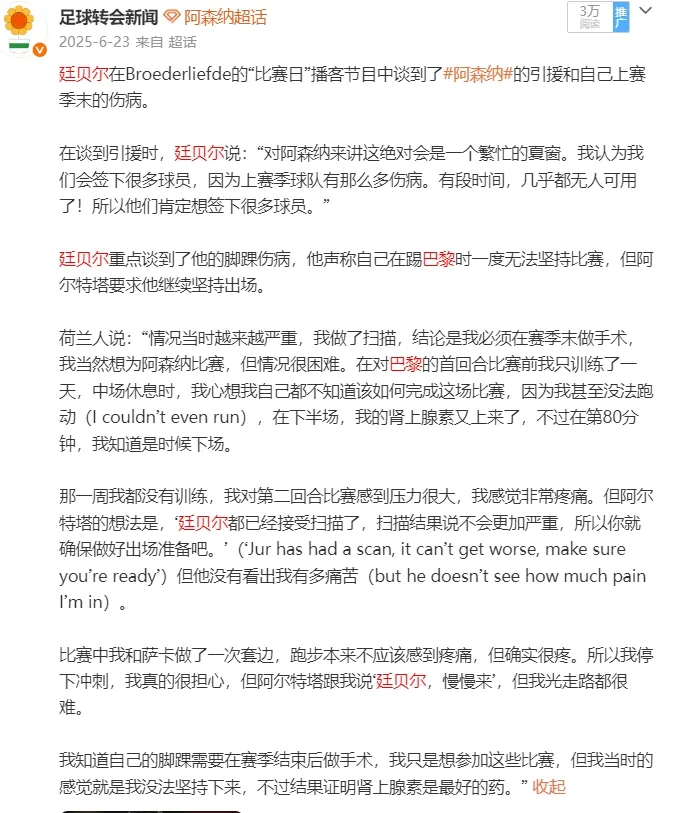 足球转会新闻 阿森纳超话
2025-6-23 来自 超话

3万 阅读 推广

廷贝尔在Broederliefde的“比赛日”播客节目中谈到了#阿森纳#的引援和自己上赛季末的伤病。

在谈到引援时，廷贝尔说：“对阿森纳来讲这绝对会是一个繁忙的夏窗。我认为我们会签下很多球员，因为上赛季球队有那么多伤病。有段时间，几乎都无人可用了！所以他们肯定想签下很多球员。”

廷贝尔重点谈到了他的脚踝伤病，他声称自己在踢巴黎时一度无法坚持比赛，但阿尔特塔要求他继续坚持出场。

荷兰人说：“情况当时越来越严重，我做了扫描，结论是我必须在赛季末做手术，我当然想为阿森纳比赛，但情况很困难。在对巴黎的首回合比赛前我只训练了一天，中场休息时，我心想我自己都不知道该如何完成这场比赛，因为我甚至没法跑动（I couldn’t even run），在下半场，我的肾上腺素又上来了，不过在第80分钟，我知道是时候下场。

那一周我都没有训练，我对第二回合比赛感到压力很大，我感觉非常疼痛。但阿尔特塔的想法是，‘廷贝尔都已经接受扫描了，扫描结果说不会更加严重，所以你就确保做好出场准备吧。’（‘Jur has had a scan, it can’t get worse, make sure you’re ready’）但他没有看出我有多痛苦（but he doesn’t see how much pain I’m in）。

比赛中我和萨卡做了一次套边，跑步本来不应该感到疼痛，但确实很疼。所以我停下冲刺，我真的很担心，但阿尔特塔跟我说‘廷贝尔，慢慢来’，但我光走路都很难。

我知道自己的脚踝需要在赛季结束后做手术，我只是想参加这些比赛，但我当时的感觉就是我没法坚持下来，不过结果证明肾上腺素是最好的药。” 收起